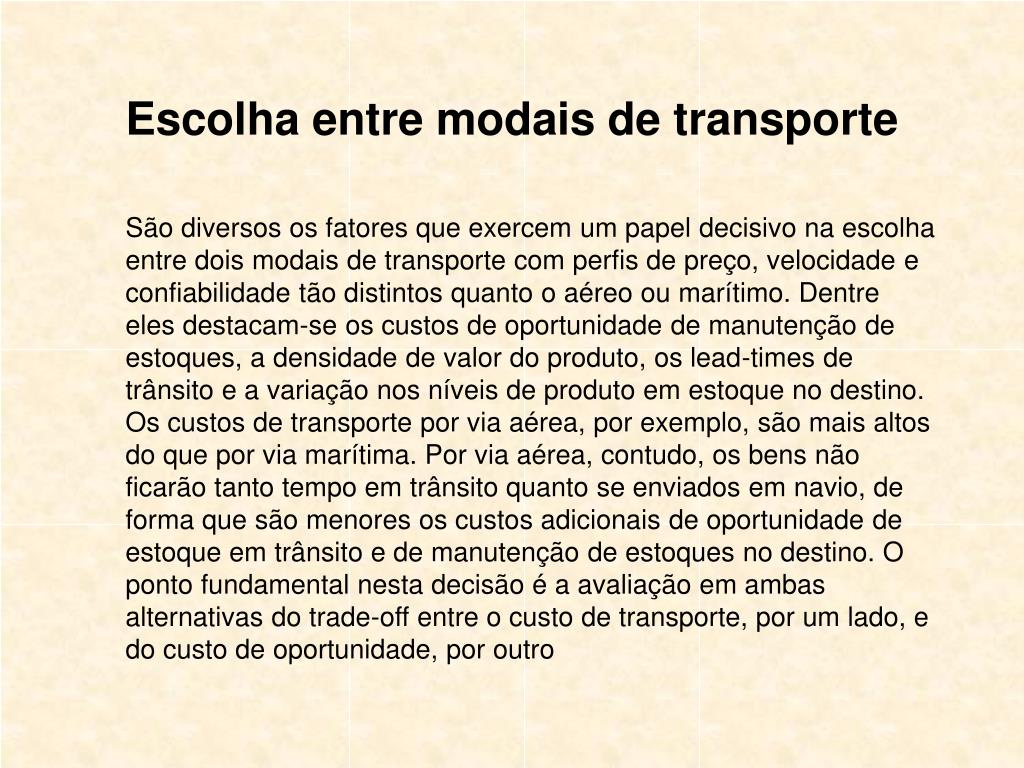 Escolha entre modais de transporte

São diversos os fatores que exercem um papel decisivo na escolha entre dois modais de transporte com perfis de preço, velocidade e confiabilidade tão distintos quanto o aéreo ou marítimo. Dentre eles destacam-se os custos de oportunidade de manutenção de estoques, a densidade de valor do produto, os lead-times de trânsito e a variação nos níveis de produto em estoque no destino. Os custos de transporte por via aérea, por exemplo, são mais altos do que por via marítima. Por via aérea, contudo, os bens não ficarão tanto tempo em trânsito quanto se enviados em navio, de forma que são menores os custos adicionais de oportunidade de estoque em trânsito e de manutenção de estoques no destino. O ponto fundamental nesta decisão é a avaliação em ambas alternativas do trade-off entre o custo de transporte, por um lado, e do custo de oportunidade, por outro